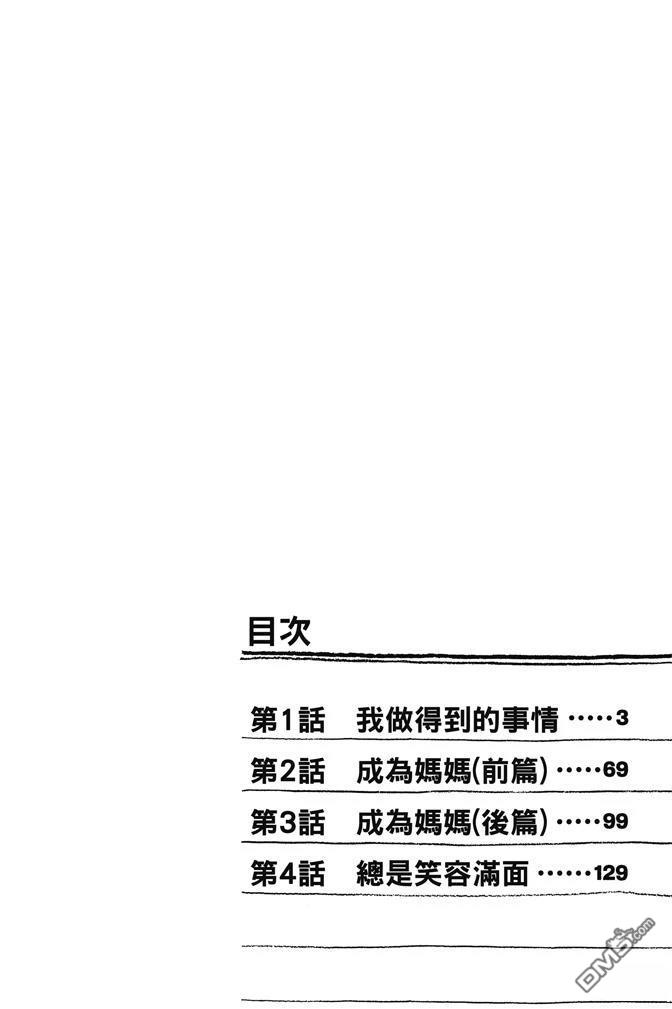 目次

第1話 我做得到的事情 3

第2話 成為媽媽(前篇) 69

第3話 成為媽媽(後篇) 99

第4話 總是笑容滿面 129

DM5.com